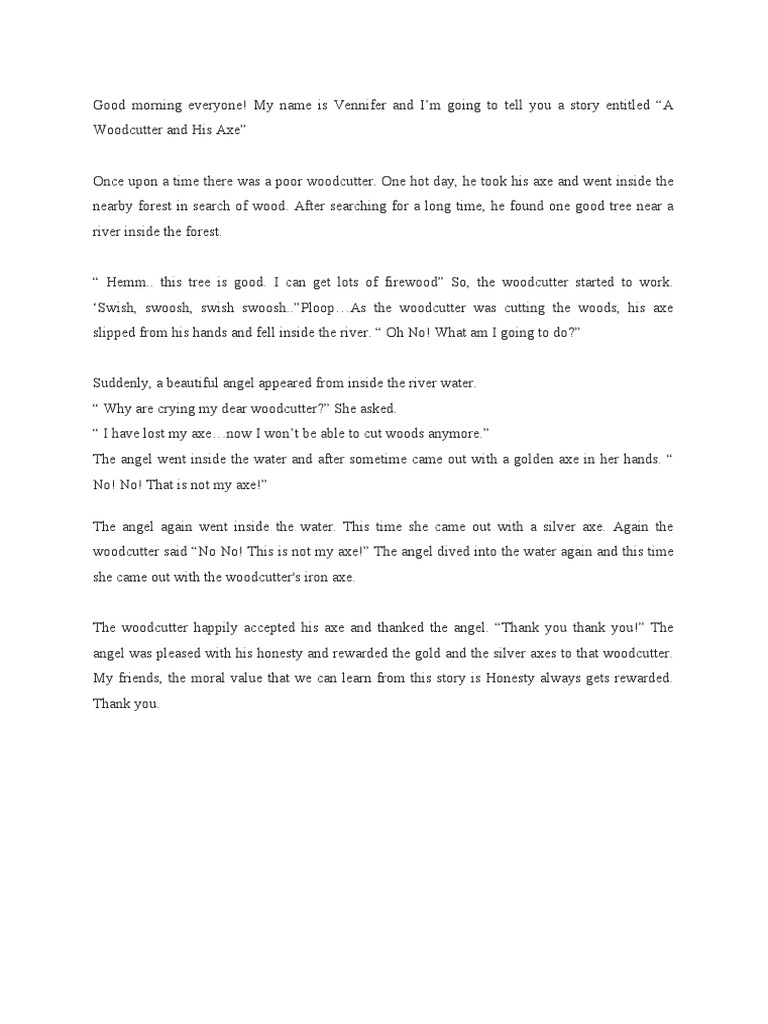 Good morning everyone! My name is Vennifer and I'm going to tell you a story entitled "A Woodcutter and His Axe"

Once upon a time there was a poor woodcutter. One hot day, he took his axe and went inside the nearby forest in search of wood. After searching for a long time, he found one good tree near a river inside the forest.

" Hemm.. this tree is good. I can get lots of firewood" So, the woodcutter started to work. 'Swish, swoosh, swish swoosh.."Ploop…As the woodcutter was cutting the woods, his axe slipped from his hands and fell inside the river. " Oh No! What am I going to do?"

Suddenly, a beautiful angel appeared from inside the river water.
" Why are crying my dear woodcutter?" She asked.
" I have lost my axe…now I won't be able to cut woods anymore."
The angel went inside the water and after sometime came out with a golden axe in her hands. " No! No! That is not my axe!"

The angel again went inside the water. This time she came out with a silver axe. Again the woodcutter said "No No! This is not my axe!" The angel dived into the water again and this time she came out with the woodcutter's iron axe.

The woodcutter happily accepted his axe and thanked the angel. "Thank you thank you!" The angel was pleased with his honesty and rewarded the gold and the silver axes to that woodcutter. My friends, the moral value that we can learn from this story is Honesty always gets rewarded. Thank you.